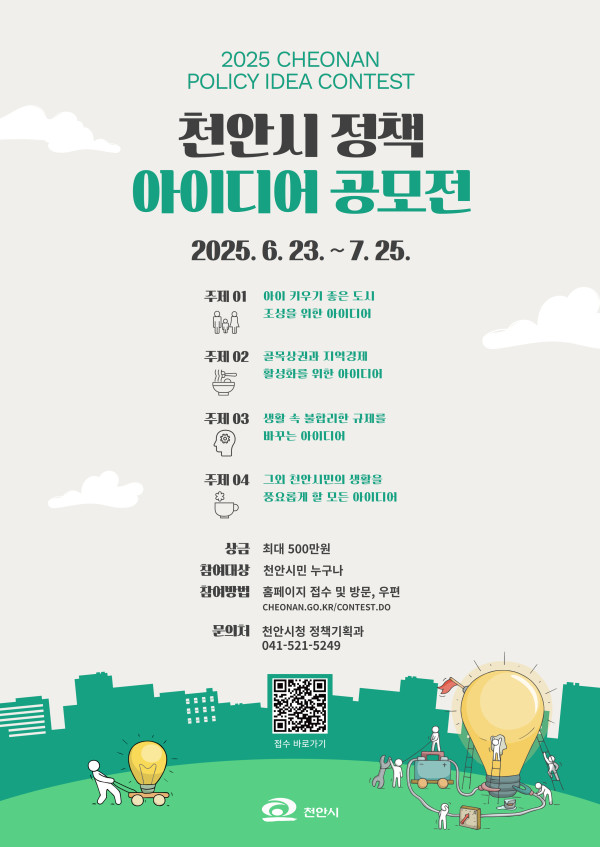 2025 CHEONAN
POLICY IDEA CONTEST

천안시 정책
아이디어 공모전

2025. 6. 23. ~ 7. 25.

주제 01
아이 키우기 좋은 도시
조성을 위한 아이디어

주제 02
골목상권과 지역경제
활성화를 위한 아이디어

주제 03
생활 속 불합리한 규제를
바꾸는 아이디어

주제 04
그외 천안시민의 생활을
풍요롭게 할 모든 아이디어

상금 최대 500만원
참여대상 천안시민 누구나
참여방법 홈페이지 접수 및 방문, 우편
CHEONAN.GO.KR/CONTEST.DO
문의처 천안시청 정책기획과
041-521-5249

접수 바로가기

천안시